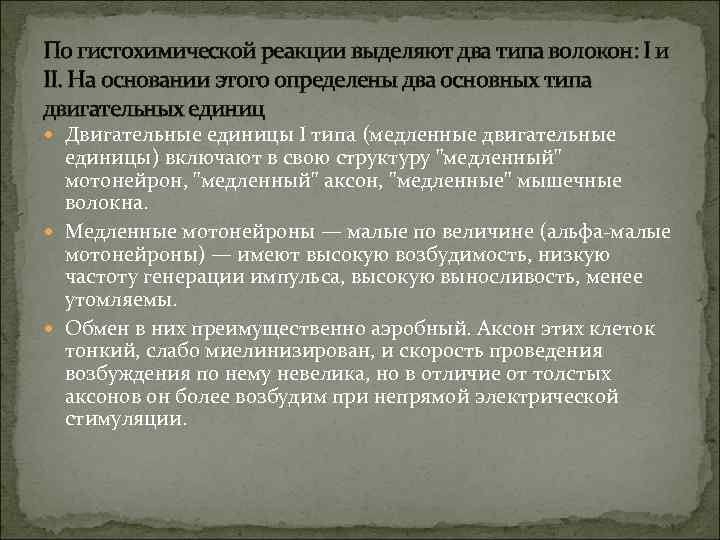 По гистохимической реакции выделяют два типа волокон: I и II. На основании этого определены два основных типа двигательных единиц

Двигательные единицы I типа (медленные двигательные единицы) включают в свою структуру "медленный" мотонейрон, "медленный" аксон, "медленные" мышечные волокна.

Медленные мотонейроны — малые по величине (альфа-малые мотонейроны) — имеют высокую возбудимость, низкую частоту генерации импульса, высокую выносливость, менее утомляемы.

Обмен в них преимущественно аэробный. Аксон этих клеток тонкий, слабо миелинизирован, и скорость проведения возбуждения по нему невелика, но в отличие от толстых аксонов он более возбудим при непрямой электрической стимуляции.